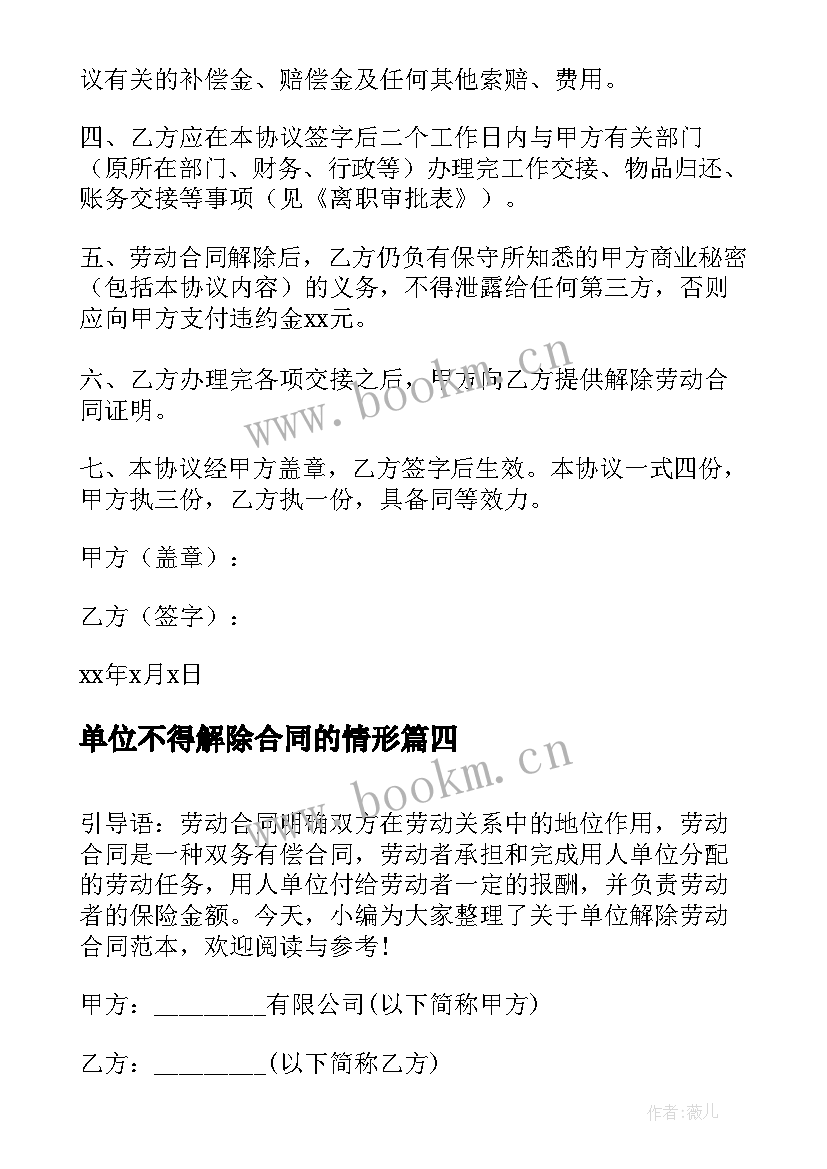 议有关的补偿金、赔偿金及任何其他索赔、费用。

四、乙方应在本协议签字后二个工作日内与甲方有关部门（原所在部门、财务、行政等）办理完工作交接、物品归还、账务交接等事项（见《离职审批表》）。

五、劳动合同解除后，乙方仍负有保守所知悉的甲方商业秘密（包括本协议内容）的义务，不得泄露给任何第三方，否则应向甲方支付违约金xx元。

六、乙方办理完各项交接之后，甲方向乙方提供解除劳动合同证明。

七、本协议经甲方盖章，乙方签字后生效。本协议一式四份，甲方执三份，乙方执一份，具备同等效力。

甲方（盖章）：

乙方（签字）：

xx年x月x日

单位不得解除合同的情形篇四

引导语：劳动合同明确双方在劳动关系中的地位作用，劳动合同是一种双务有偿合同，劳动者承担和完成用人单位分配的劳动任务，用人单位付给劳动者一定的报酬，并负责劳动者的保险金额。今天，小编为大家整理了关于单位解除劳动合同范本，欢迎阅读与参考！

甲方：________有限公司(以下简称甲方)

乙方：________(以下简称乙方)

www.bookm.cn

www.bookm.cn

作者:薇儿